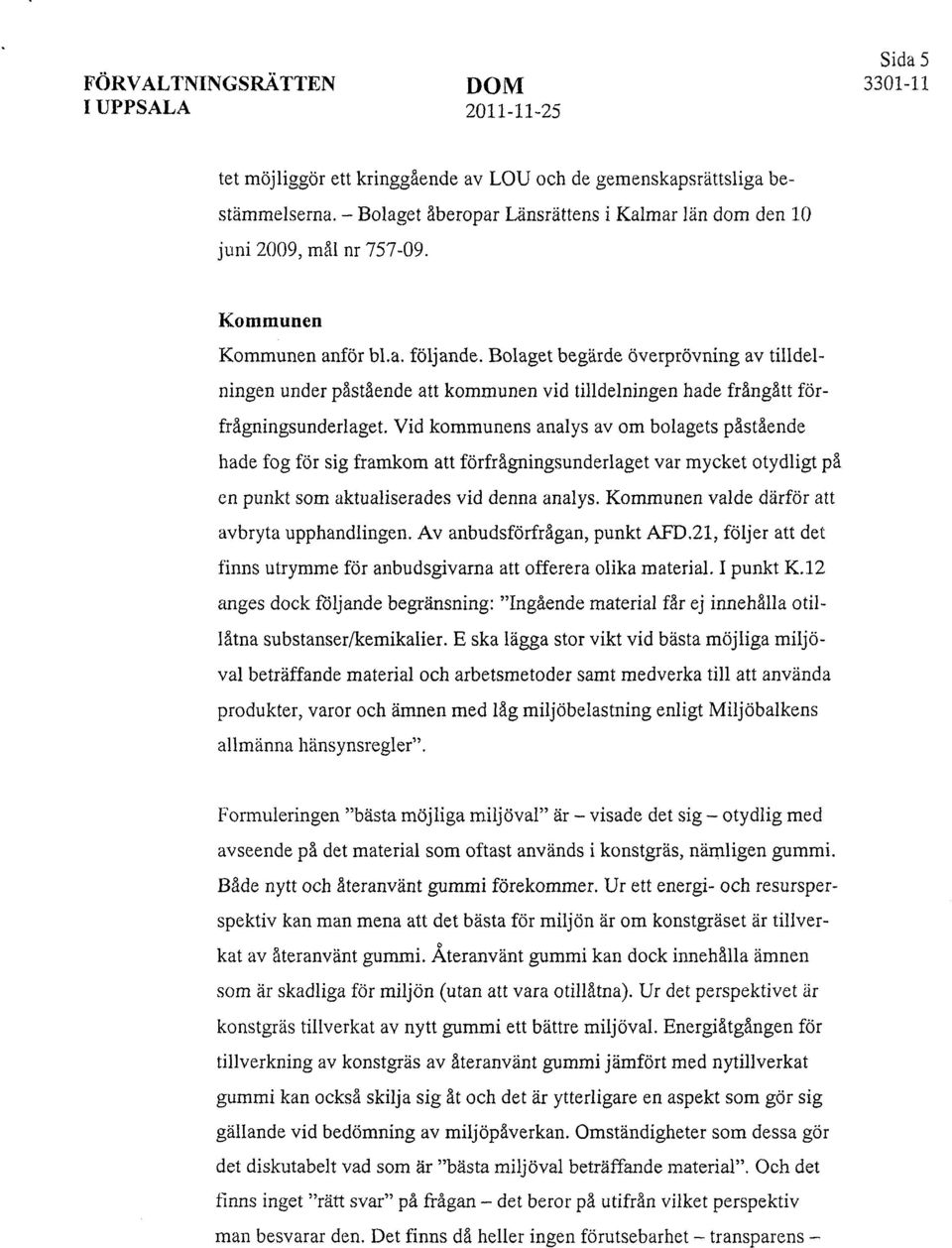 FÖRVALTNINGSRÄTTEN I UPPSALA

DOM 2011-11-25

Sida 5 3301-11

tet möjliggör ett kringgående av LOU och de gemenskapsrättsliga bestämmelserna. – Bolaget åberopar Länsrättens i Kalmar län dom den 10 juni 2009, mål nr 757-09.

Kommunen

Kommunen anför bl.a. följande. Bolaget begärde överprövning av tilldelningen under påstående att kommunen vid tilldelningen hade frångått förfrågningsunderlaget. Vid kommunens analys av om bolagets påstående hade fog för sig framkom att förfrågningsunderlaget var mycket otydligt på en punkt som aktualiserades vid denna analys. Kommunen valde därför att avbryta upphandlingen. Av anbudsförfrågan, punkt AFD.21, följer att det finns utrymme för anbudsgivarna att offerera olika material. I punkt K.12 anges dock följande begränsning: "Ingående material får ej innehålla otillåtna substanser/kemikalier. E ska lägga stor vikt vid bästa möjliga miljöval beträffande material och arbetsmetoder samt medverka till att använda produkter, varor och ämnen med låg miljöbelastning enligt Miljöbalkens allmänna hänsynsregler".

Formuleringen "bästa möjliga miljöval" är – visade det sig – otydlig med avseende på det material som oftast används i konstgräs, nämligen gummi. Både nytt och återanvänt gummi förekommer. Ur ett energi- och resursperspektiv kan man mena att det bästa för miljön är om konstgräset är tillverkat av återanvänt gummi. Återanvänt gummi kan dock innehålla ämnen som är skadliga för miljön (utan att vara otillåtna). Ur det perspektivet är konstgräs tillverkat av nytt gummi ett bättre miljöval. Energiåtgången för tillverkning av konstgräs av återanvänt gummi jämfört med nytillverkat gummi kan också skilja sig åt och det är ytterligare en aspekt som gör sig gällande vid bedömning av miljöpåverkan. Omständigheter som dessa gör det diskutabelt vad som är "bästa miljöval beträffande material". Och det finns inget "rätt svar" på frågan – det beror på utifrån vilket perspektiv man besvarar den. Det finns då heller ingen förutsebarhet – transparens –